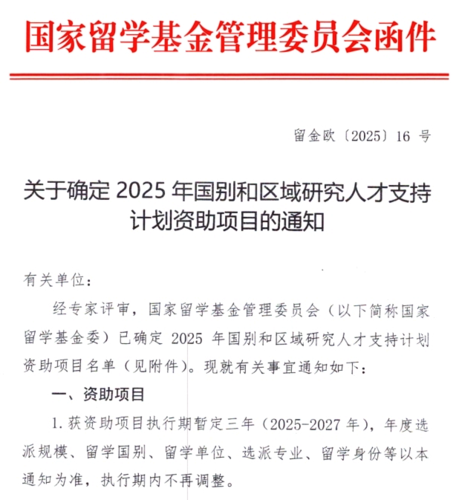 国家留学基金管理委员会函件

留金欧〔2025〕16 号

关于确定 2025 年国别和区域研究人才支持计划资助项目的通知

有关单位：

经专家评审，国家留学基金管理委员会（以下简称国家留学基金委）已确定 2025 年国别和区域研究人才支持计划资助项目名单（见附件）。现就有关事宜通知如下：

一、资助项目

1. 获资助项目执行期暂定三年（2025-2027 年），年度选派规模、留学国别、留学单位、选派专业、留学身份等以本通知为准，执行期内不再调整。